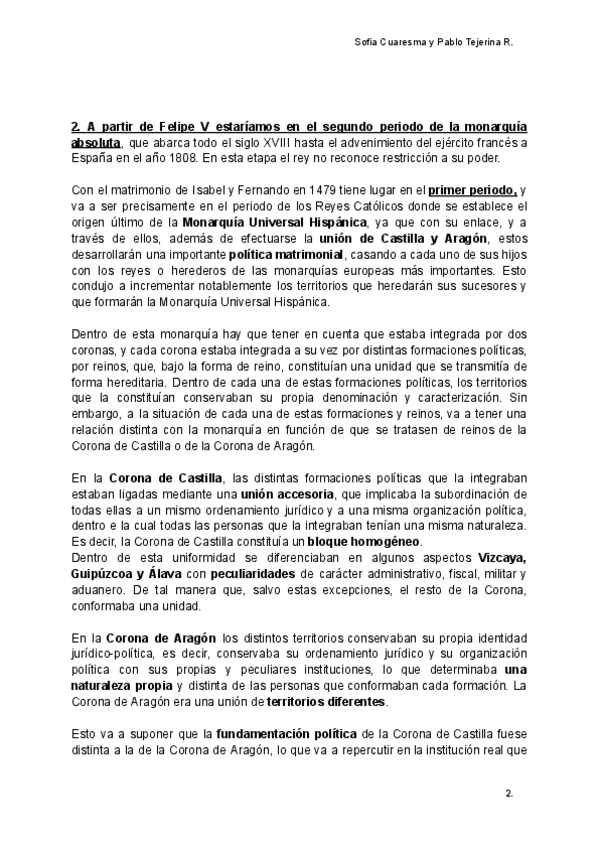 Sofía Cuaresma y Pablo Tejerina R.

2. A partir de Felipe V estaríamos en el segundo periodo de la monarquía absoluta, que abarca todo el siglo XVIII hasta el advenimiento del ejército francés a España en el año 1808. En esta etapa el rey no reconoce restricción a su poder.

Con el matrimonio de Isabel y Fernando en 1479 tiene lugar en el primer periodo, y va a ser precisamente en el periodo de los Reyes Católicos donde se establece el origen último de la Monarquía Universal Hispánica, ya que con su enlace, y a través de ellos, además de efectuarse la unión de Castilla y Aragón, estos desarrollarán una importante política matrimonial, casando a cada uno de sus hijos con los reyes o herederos de las monarquías europeas más importantes. Esto condujo a incrementar notablemente los territorios que heredarán sus sucesores y que formarán la Monarquía Universal Hispánica.

Dentro de esta monarquía hay que tener en cuenta que estaba integrada por dos coronas, y cada corona estaba integrada a su vez por distintas formaciones políticas, por reinos, que, bajo la forma de reino, constituían una unidad que se transmitía de forma hereditaria. Dentro de cada una de estas formaciones políticas, los territorios que la constituían conservaban su propia denominación y caracterización. Sin embargo, a la situación de cada una de estas formaciones y reinos, va a tener una relación distinta con la monarquía en función de que se tratasen de reinos de la Corona de Castilla o de la Corona de Aragón.

En la Corona de Castilla, las distintas formaciones políticas que la integraban estaban ligadas mediante una unión accesoria, que implicaba la subordinación de todas ellas a un mismo ordenamiento jurídico y a una misma organización política, dentro e la cual todas las personas que la integraban tenían una misma naturaleza. Es decir, la Corona de Castilla constituía un bloque homogéneo.
Dentro de esta uniformidad se diferenciaban en algunos aspectos Vizcaya, Guipúzcoa y Álava con peculiaridades de carácter administrativo, fiscal, militar y aduanero. De tal manera que, salvo estas excepciones, el resto de la Corona, conformaba una unidad.

En la Corona de Aragón los distintos territorios conservaban su propia identidad jurídico-política, es decir, conservaba su ordenamiento jurídico y su organización política con sus propias y peculiares instituciones, lo que determinaba una naturaleza propia y distinta de las personas que conformaban cada formación. La Corona de Aragón era una unión de territorios diferentes.

Esto va a suponer que la fundamentación política de la Corona de Castilla fuese distinta a la de la Corona de Aragón, lo que va a repercutir en la institución real que

2.